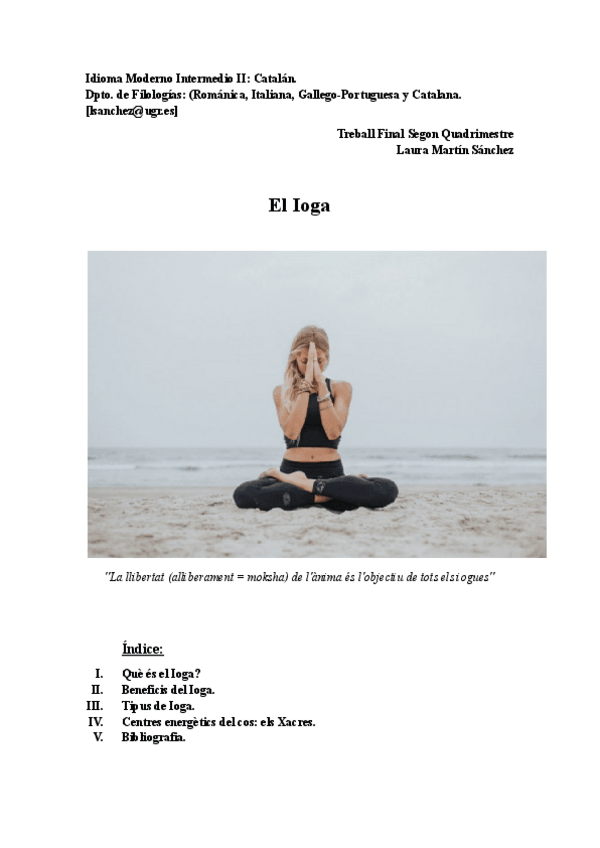 Idioma Moderno Intermedio II: Catalán.
Dpto. de Filologías: (Románica, Italiana, Gallego-Portuguesa y Catalana.
[lsanchez@ugr.es]

Treball Final Segon Quadrimestre
Laura Martín Sánchez

El Ioga

"La llibertat (alliberament = moksha) de l'ànima és l'objectiu de tots els iogues"

Índice:

I. Què és el Ioga?
II. Beneficis del Ioga.
III. Tipus de Ioga.
IV. Centres energètics del cos: els Xacres.
V. Bibliografia.